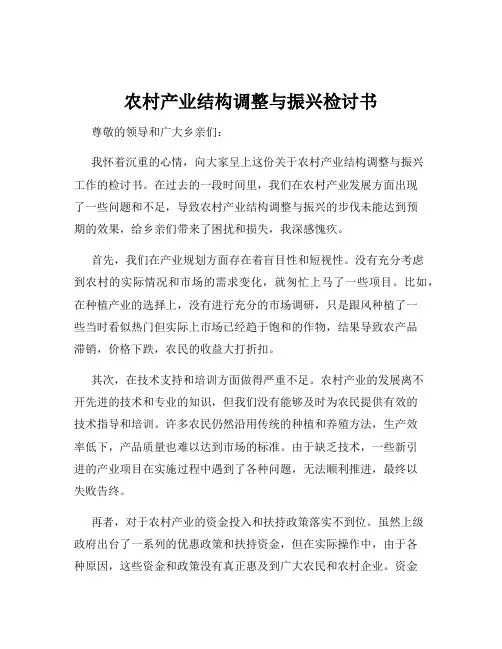 农村产业结构调整与振兴检讨书

尊敬的领导和广大乡亲们：

我怀着沉重的心情，向大家呈上这份关于农村产业结构调整与振兴工作的检讨书。在过去的一段时间里，我们在农村产业发展方面出现了一些问题和不足，导致农村产业结构调整与振兴的步伐未能达到预期的效果，给乡亲们带来了困扰和损失，我深感愧疚。

首先，我们在产业规划方面存在着盲目性和短视性。没有充分考虑到农村的实际情况和市场的需求变化，就匆忙上马了一些项目。比如，在种植产业的选择上，没有进行充分的市场调研，只是跟风种植了一些当时看似热门但实际上市场已经趋于饱和的作物，结果导致农产品滞销，价格下跌，农民的收益大打折扣。

其次，在技术支持和培训方面做得严重不足。农村产业的发展离不开先进的技术和专业的知识，但我们没有能够及时为农民提供有效的技术指导和培训。许多农民仍然沿用传统的种植和养殖方法，生产效率低下，产品质量也难以达到市场的标准。由于缺乏技术，一些新引进的产业项目在实施过程中遇到了各种问题，无法顺利推进，最终以失败告终。

再者，对于农村产业的资金投入和扶持政策落实不到位。虽然上级政府出台了一系列的优惠政策和扶持资金，但在实际操作中，由于各种原因，这些资金和政策没有真正惠及到广大农民和农村企业。资金